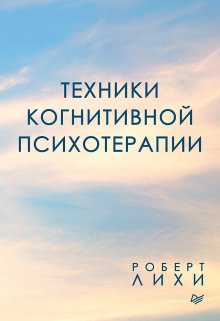 ТЕХНИКИ
КОГНИТИВНОЙ
ПСИХОТЕРАПИИ

РОБЕРТ
ЛИХИ